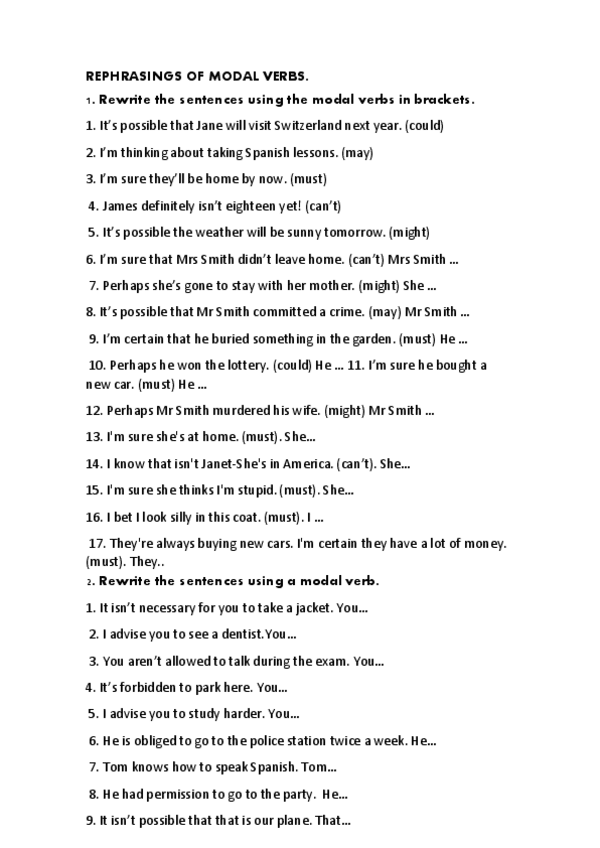 REPHRASINGS OF MODAL VERBS.

1. Rewrite the sentences using the modal verbs in brackets.

1. It's possible that Jane will visit Switzerland next year. (could)

2. I'm thinking about taking Spanish lessons. (may)

3. I'm sure they'll be home by now. (must)

4. James definitely isn't eighteen yet! (can't)

5. It's possible the weather will be sunny tomorrow. (might)

6. I'm sure that Mrs Smith didn't leave home. (can't) Mrs Smith ...

7. Perhaps she's gone to stay with her mother. (might) She ...

8. It's possible that Mr Smith committed a crime. (may) Mr Smith ...

9. I'm certain that he buried something in the garden. (must) He ...

10. Perhaps he won the lottery. (could) He ... 11. I'm sure he bought a new car. (must) He ...

12. Perhaps Mr Smith murdered his wife. (might) Mr Smith ...

13. I'm sure she's at home. (must). She...

14. I know that isn't Janet-She's in America. (can't). She...

15. I'm sure she thinks I'm stupid. (must). She...

16. I bet I look silly in this coat. (must). I ...

17. They're always buying new cars. I'm certain they have a lot of money. (must). They..

2. Rewrite the sentences using a modal verb.

1. It isn't necessary for you to take a jacket. You...

2. I advise you to see a dentist.You...

3. You aren't allowed to talk during the exam. You...

4. It's forbidden to park here. You...

5. I advise you to study harder. You...

6. He is obliged to go to the police station twice a week. He...

7. Tom knows how to speak Spanish. Tom...

8. He had permission to go to the party. He...

9. It isn't possible that that is our plane. That...